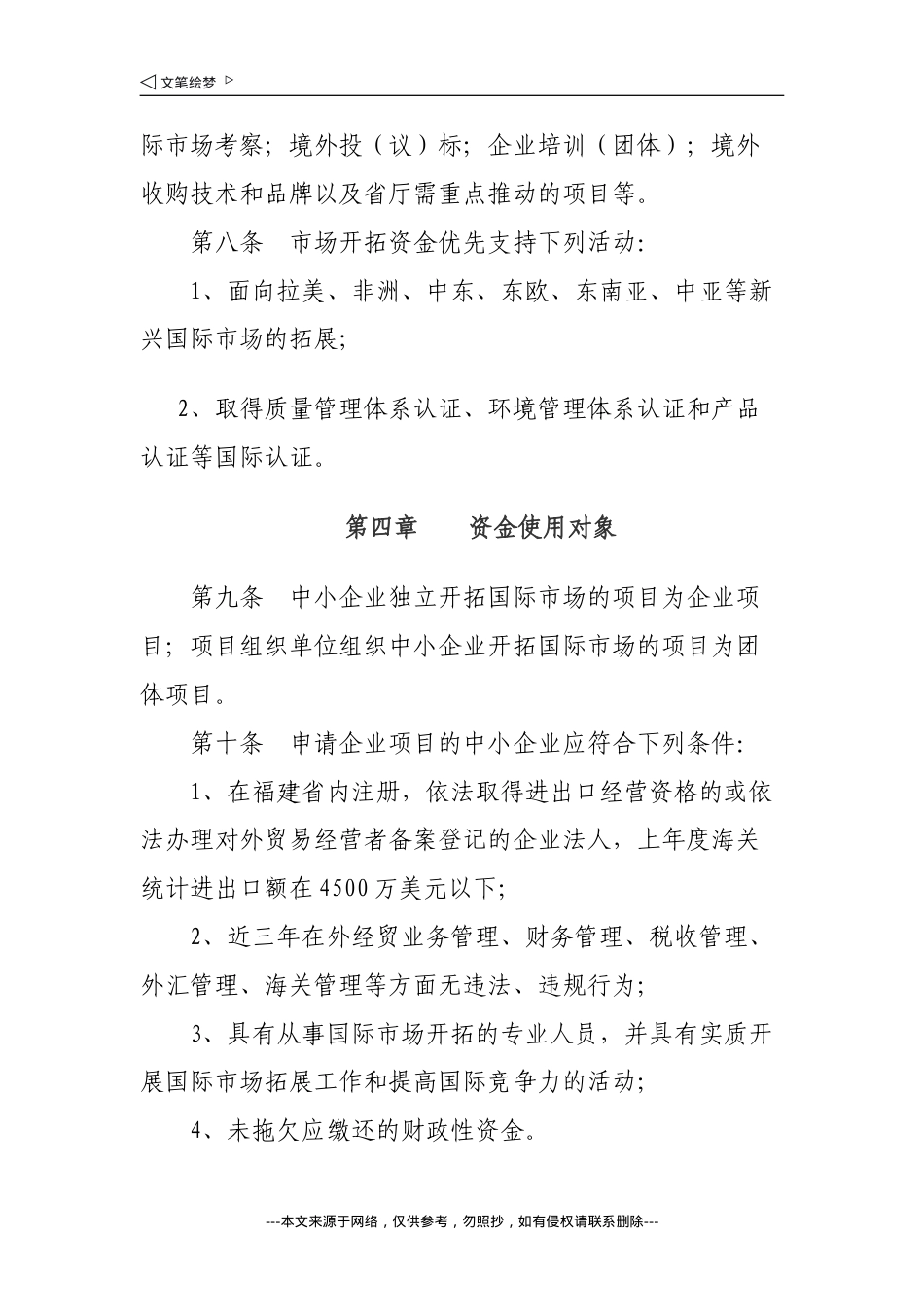 ◁ 文笔绘梦 ▷

际市场考察；境外投（议）标；企业培训（团体）；境外收购技术和品牌以及省厅需重点推动的项目等。

第八条　市场开拓资金优先支持下列活动：

1、面向拉美、非洲、中东、东欧、东南亚、中亚等新兴国际市场的拓展；

2、取得质量管理体系认证、环境管理体系认证和产品认证等国际认证。

第四章　　资金使用对象

第九条　中小企业独立开拓国际市场的项目为企业项目；项目组织单位组织中小企业开拓国际市场的项目为团体项目。

第十条　申请企业项目的中小企业应符合下列条件：

1、在福建省内注册，依法取得进出口经营资格的或依法办理对外贸易经营者备案登记的企业法人，上年度海关统计进出口额在4500万美元以下；

2、近三年在外经贸业务管理、财务管理、税收管理、外汇管理、海关管理等方面无违法、违规行为；

3、具有从事国际市场开拓的专业人员，并具有实质开展国际市场拓展工作和提高国际竞争力的活动；

4、未拖欠应缴还的财政性资金。

---本文来源于网络，仅供参考，勿照抄，如有侵权请联系删除---